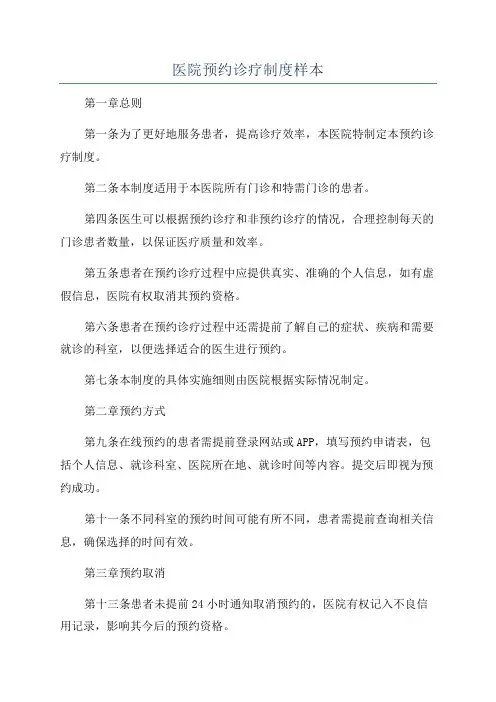 医院预约诊疗制度样本

第一章总则

第一条为了更好地服务患者，提高诊疗效率，本医院特制定本预约诊疗制度。

第二条本制度适用于本医院所有门诊和特需门诊的患者。

第四条医生可以根据预约诊疗和非预约诊疗的情况，合理控制每天的门诊患者数量，以保证医疗质量和效率。

第五条患者在预约诊疗过程中应提供真实、准确的个人信息，如有虚假信息，医院有权取消其预约资格。

第六条患者在预约诊疗过程中还需提前了解自己的症状、疾病和需要就诊的科室，以便选择适合的医生进行预约。

第七条本制度的具体实施细则由医院根据实际情况制定。

第二章预约方式

第九条在线预约的患者需提前登录网站或APP，填写预约申请表，包括个人信息、就诊科室、医院所在地、就诊时间等内容。提交后即视为预约成功。

第十一条不同科室的预约时间可能有所不同，患者需提前查询相关信息，确保选择的时间有效。

第三章预约取消

第十三条患者未提前24小时通知取消预约的，医院有权记入不良信用记录，影响其今后的预约资格。